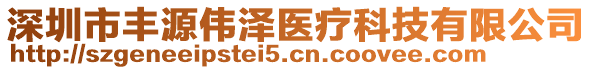 深圳市丰源伟泽医疗科技有限公司
http://szgeneeipstei5.cn.coovee.com